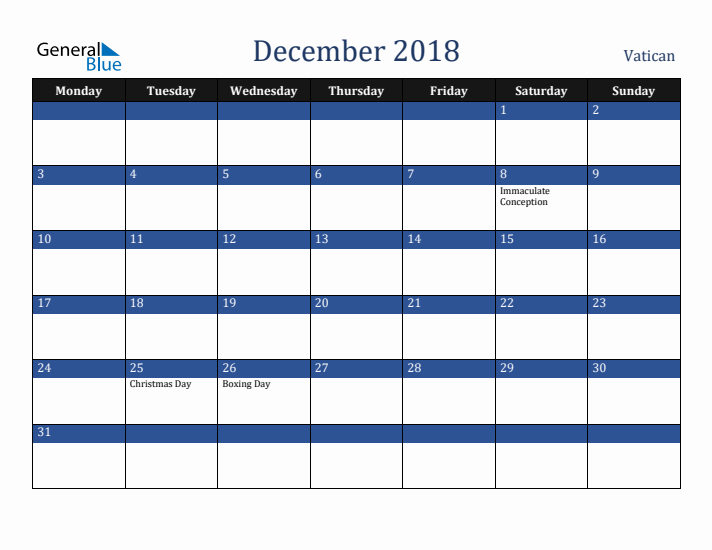 General Blue

December 2018

Vatican

| Monday | Tuesday | Wednesday | Thursday | Friday | Saturday | Sunday |
|---|---|---|---|---|---|---|
| | | | | | 1 | 2 |
| 3 | 4 | 5 | 6 | 7 | 8 Immaculate Conception | 9 |
| 10 | 11 | 12 | 13 | 14 | 15 | 16 |
| 17 | 18 | 19 | 20 | 21 | 22 | 23 |
| 24 | 25 Christmas Day | 26 Boxing Day | 27 | 28 | 29 | 30 |
| 31 | | | | | | |